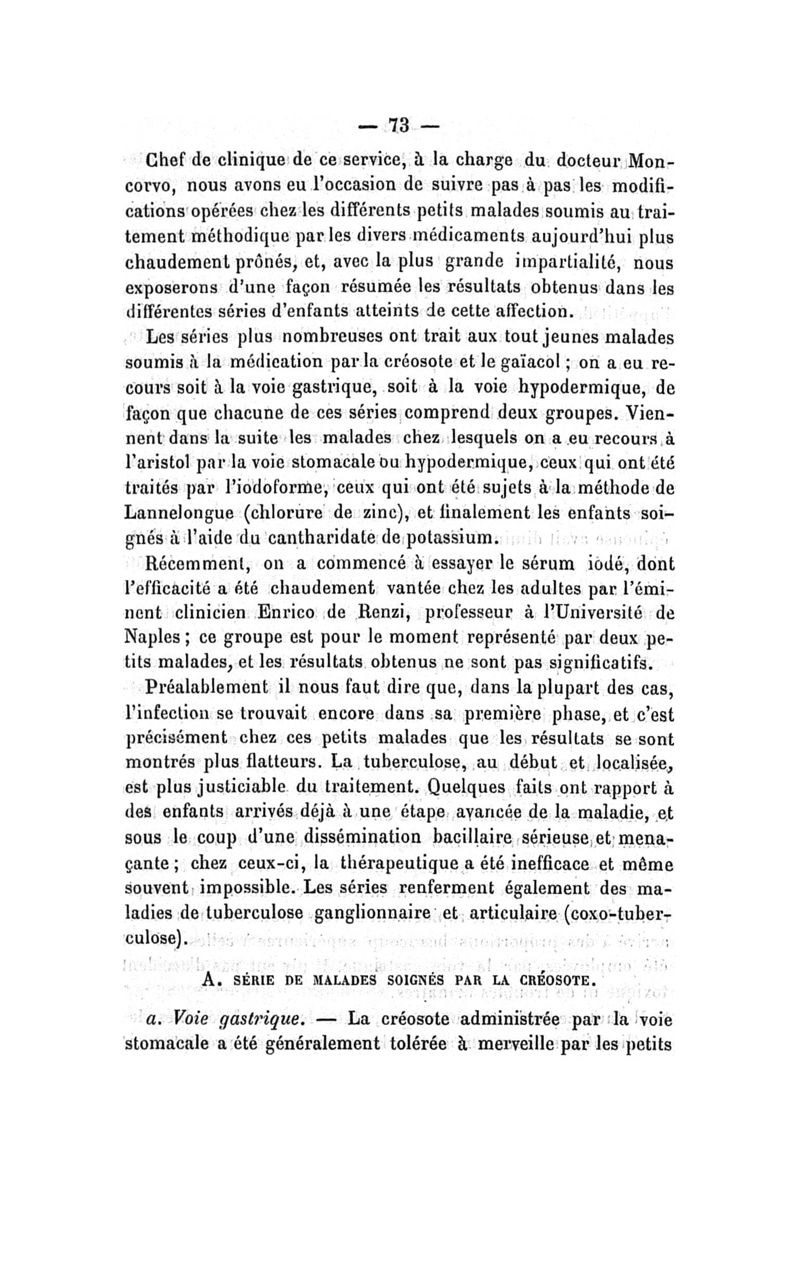 — 73 —

Chef de clinique de ce service, à la charge du docteur Moncorvo, nous avons eu l'occasion de suivre pas à pas les modifications opérées chez les différents petits malades soumis au traitement méthodique par les divers médicaments aujourd'hui plus chaudement prônés, et, avec la plus grande impartialité, nous exposerons d'une façon résumée les résultats obtenus dans les différentes séries d'enfants atteints de cette affection.

Les séries plus nombreuses ont trait aux tout jeunes malades soumis à la médication par la créosote et le gaïacol ; on a eu recours soit à la voie gastrique, soit à la voie hypodermique, de façon que chacune de ces séries comprend deux groupes. Viennent dans la suite les malades chez lesquels on a eu recours à l'aristol par la voie stomacale ou hypodermique, ceux qui ont été traités par l'iodoforme, ceux qui ont été sujets à la méthode de Lannelongue (chlorure de zinc), et finalement les enfants soignés à l'aide du cantharidate de potassium.

Récemment, on a commencé à essayer le sérum iodé, dont l'efficacité a été chaudement vantée chez les adultes par l'éminent clinicien Enrico de Renzi, professeur à l'Université de Naples ; ce groupe est pour le moment représenté par deux petits malades, et les résultats obtenus ne sont pas significatifs.

Préalablement il nous faut dire que, dans la plupart des cas, l'infection se trouvait encore dans sa première phase, et c'est précisément chez ces petits malades que les résultats se sont montrés plus flatteurs. La tuberculose, au début et localisée, est plus justiciable du traitement. Quelques faits ont rapport à des enfants arrivés déjà à une étape avancée de la maladie, et sous le coup d'une dissémination bacillaire sérieuse et menaçante ; chez ceux-ci, la thérapeutique a été inefficace et même souvent impossible. Les séries renferment également des maladies de tuberculose ganglionnaire et articulaire (coxo-tuberculose).

A. SÉRIE DE MALADES SOIGNÉS PAR LA CRÉOSOTE.

a. Voie gastrique. — La créosote administrée par la voie stomacale a été généralement tolérée à merveille par les petits